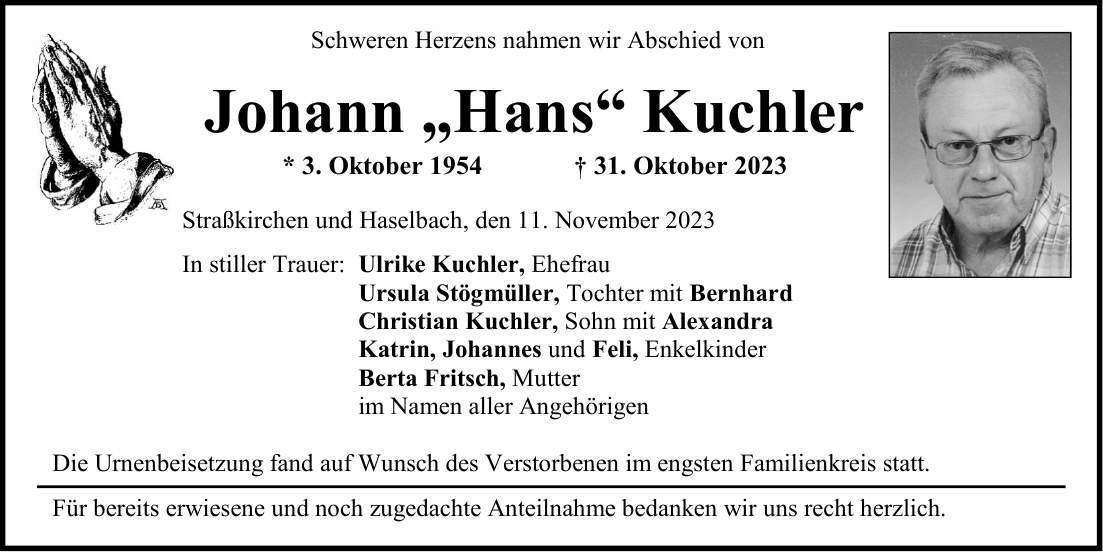 Schweren Herzens nahmen wir Abschied von

Johann „Hans“ Kuchler

* 3. Oktober 1954 † 31. Oktober 2023

Straßkirchen und Haselbach, den 11. November 2023

In stiller Trauer: Ulrike Kuchler, Ehefrau
Ursula Stögmüller, Tochter mit Bernhard
Christian Kuchler, Sohn mit Alexandra
Katrin, Johannes und Feli, Enkelkinder
Berta Fritsch, Mutter
im Namen aller Angehörigen

Die Urnenbeisetzung fand auf Wunsch des Verstorbenen im engsten Familienkreis statt.

Für bereits erwiesene und noch zugedachte Anteilnahme bedanken wir uns recht herzlich.